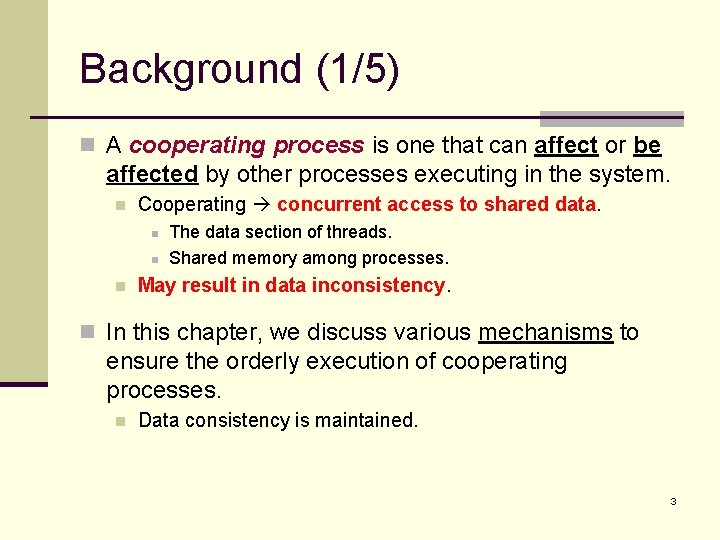 Background (1/5)

A cooperating process is one that can affect or be affected by other processes executing in the system.

Cooperating → concurrent access to shared data.

The data section of threads.

Shared memory among processes.

May result in data inconsistency.

In this chapter, we discuss various mechanisms to ensure the orderly execution of cooperating processes.

Data consistency is maintained.

3